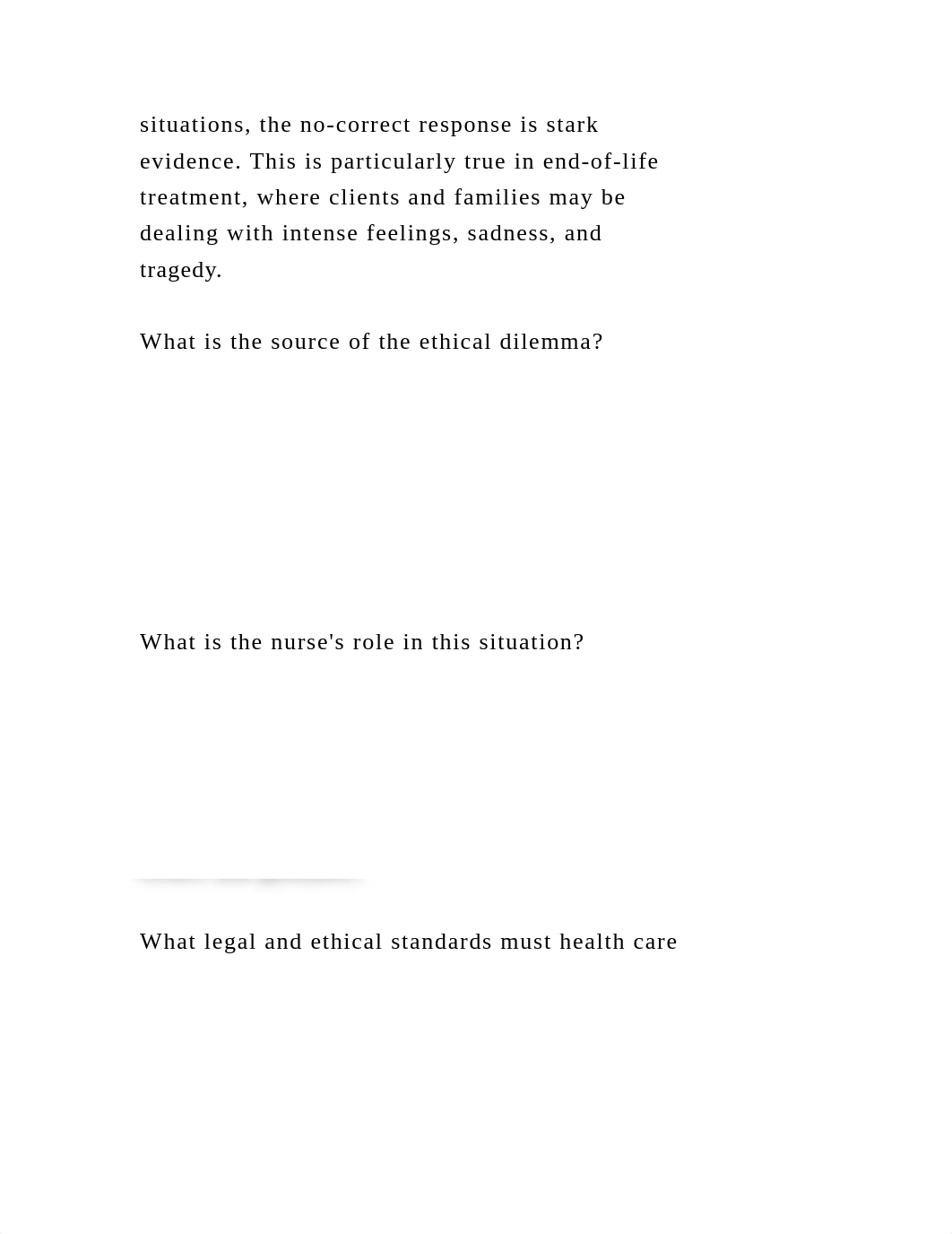 situations, the no-correct response is stark evidence. This is particularly true in end-of-life treatment, where clients and families may be dealing with intense feelings, sadness, and tragedy.

What is the source of the ethical dilemma?

What is the nurse's role in this situation?

What legal and ethical standards must health care